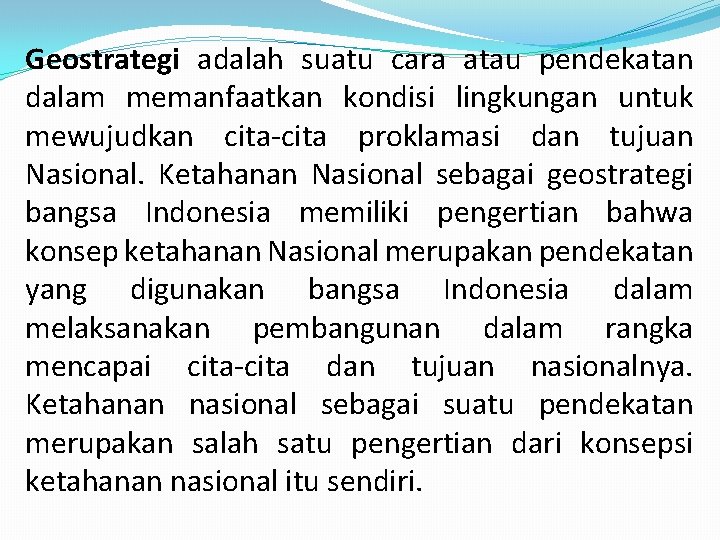 Geostrategi adalah suatu cara atau pendekatan dalam memanfaatkan kondisi lingkungan untuk mewujudkan cita-cita proklamasi dan tujuan Nasional. Ketahanan Nasional sebagai geostrategi bangsa Indonesia memiliki pengertian bahwa konsep ketahanan Nasional merupakan pendekatan yang digunakan bangsa Indonesia dalam melaksanakan pembangunan dalam rangka mencapai cita-cita dan tujuan nasionalnya. Ketahanan nasional sebagai suatu pendekatan merupakan salah satu pengertian dari konsepsi ketahanan nasional itu sendiri.